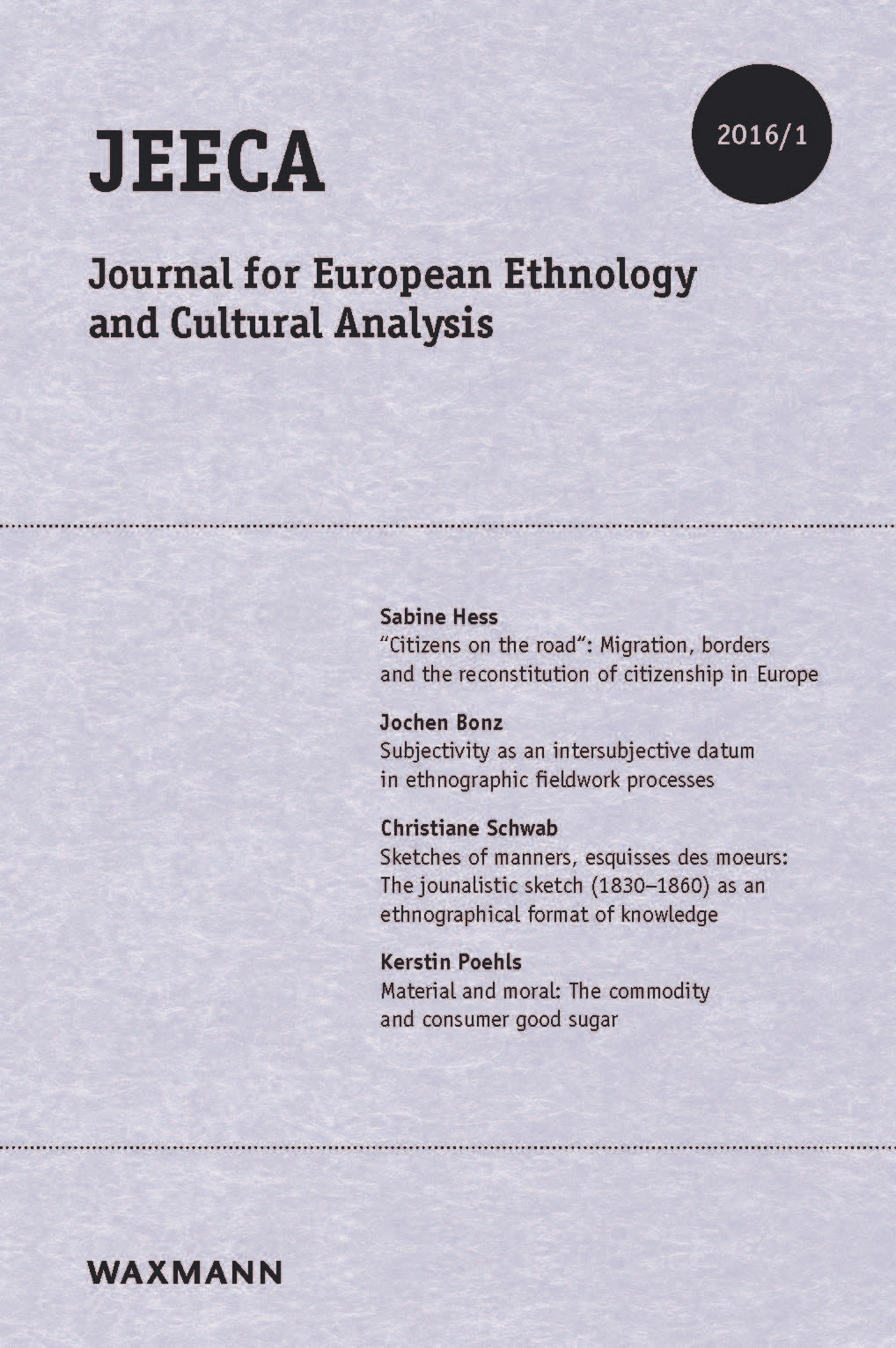 JEECA

2016/1

Journal for European Ethnology and Cultural Analysis

Sabine Hess
"Citizens on the road": Migration, borders and the reconstitution of citizenship in Europe

Jochen Bonz
Subjectivity as an intersubjective datum in ethnographic fieldwork processes

Christiane Schwab
Sketches of manners, esquisses des moeurs: The jounalistic sketch (1830–1860) as an ethnographical format of knowledge

Kerstin Poehls
Material and moral: The commodity and consumer good sugar

WAXMANN